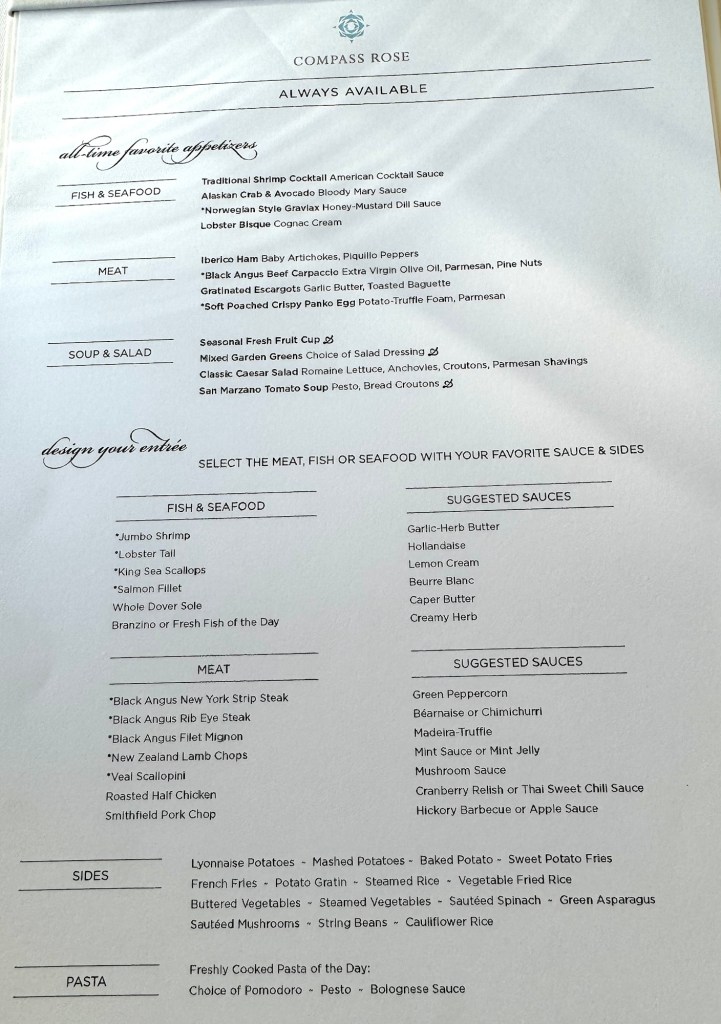 COMPASS ROSE

ALWAYS AVAILABLE

all-time favorite appetizers

FISH & SEAFOOD

Traditional Shrimp Cocktail American Cocktail Sauce
Alaskan Crab & Avocado Bloody Mary Sauce
*Norwegian Style Gravlax Honey-Mustard Dill Sauce
Lobster Bisque Cognac Cream

MEAT

Iberico Ham Baby Artichokes, Piquillo Peppers
*Black Angus Beef Carpaccio Extra Virgin Olive Oil, Parmesan, Pine Nuts
Gratinated Escargots Garlic Butter, Toasted Baguette
*Soft Poached Crispy Panko Egg Potato-Truffle Foam, Parmesan

SOUP & SALAD

Seasonal Fresh Fruit Cup
Mixed Garden Greens Choice of Salad Dressing
Classic Caesar Salad Romaine Lettuce, Anchovies, Croutons, Parmesan Shavings
San Marzano Tomato Soup Pesto, Bread Croutons

design your entrée

SELECT THE MEAT, FISH OR SEAFOOD WITH YOUR FAVORITE SAUCE & SIDES

FISH & SEAFOOD

*Jumbo Shrimp
*Lobster Tail
*King Sea Scallops
*Salmon Fillet
Whole Dover Sole
Branzino or Fresh Fish of the Day

SUGGESTED SAUCES

Garlic-Herb Butter
Hollandaise
Lemon Cream
Beurre Blanc
Caper Butter
Creamy Herb

MEAT

*Black Angus New York Strip Steak
*Black Angus Rib Eye Steak
*Black Angus Filet Mignon
*New Zealand Lamb Chops
*Veal Scallopini
Roasted Half Chicken
Smithfield Pork Chop

SUGGESTED SAUCES

Green Peppercorn
Béarnaise or Chimichurri
Madeira-Truffle
Mint Sauce or Mint Jelly
Mushroom Sauce
Cranberry Relish or Thai Sweet Chili Sauce
Hickory Barbecue or Apple Sauce

SIDES

Lyonnaise Potatoes - Mashed Potatoes - Baked Potato - Sweet Potato Fries
French Fries - Potato Gratin - Steamed Rice - Vegetable Fried Rice
Buttered Vegetables - Steamed Vegetables - Sautéed Spinach - Green Asparagus
Sautéed Mushrooms - String Beans - Cauliflower Rice

PASTA

Freshly Cooked Pasta of the Day:
Choice of Pomodoro - Pesto - Bolognese Sauce